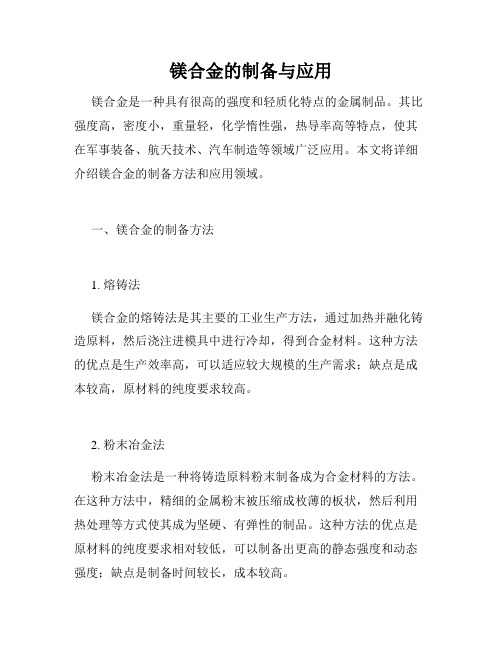 镁合金的制备与应用

镁合金是一种具有很高的强度和轻质化特点的金属制品。其比强度高，密度小，重量轻，化学惰性强，热导率高等特点，使其在军事装备、航天技术、汽车制造等领域广泛应用。本文将详细介绍镁合金的制备方法和应用领域。

一、镁合金的制备方法

1. 熔铸法

镁合金的熔铸法是其主要的工业生产方法，通过加热并融化铸造原料，然后浇注进模具中进行冷却，得到合金材料。这种方法的优点是生产效率高，可以适应较大规模的生产需求；缺点是成本较高，原材料的纯度要求较高。

2. 粉末冶金法

粉末冶金法是一种将铸造原料粉末制备成为合金材料的方法。在这种方法中，精细的金属粉末被压缩成枚薄的板状，然后利用热处理等方式使其成为坚硬、有弹性的制品。这种方法的优点是原材料的纯度要求相对较低，可以制备出更高的静态强度和动态强度；缺点是制备时间较长，成本较高。